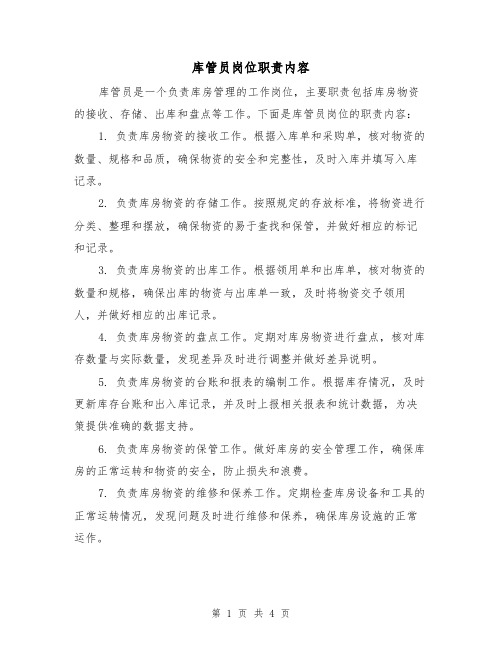 库管员岗位职责内容

库管员是一个负责库房管理的工作岗位，主要职责包括库房物资的接收、存储、出库和盘点等工作。下面是库管员岗位的职责内容：

1. 负责库房物资的接收工作。根据入库单和采购单，核对物资的数量、规格和品质，确保物资的安全和完整性，及时入库并填写入库记录。

2. 负责库房物资的存储工作。按照规定的存放标准，将物资进行分类、整理和摆放，确保物资的易于查找和保管，并做好相应的标记和记录。

3. 负责库房物资的出库工作。根据领用单和出库单，核对物资的数量和规格，确保出库的物资与出库单一致，及时将物资交予领用人，并做好相应的出库记录。

4. 负责库房物资的盘点工作。定期对库房物资进行盘点，核对库存数量与实际数量，发现差异及时进行调整并做好差异说明。

5. 负责库房物资的台账和报表的编制工作。根据库存情况，及时更新库存台账和出入库记录，并及时上报相关报表和统计数据，为决策提供准确的数据支持。

6. 负责库房物资的保管工作。做好库房的安全管理工作，确保库房的正常运转和物资的安全，防止损失和浪费。

7. 负责库房物资的维修和保养工作。定期检查库房设备和工具的正常运转情况，发现问题及时进行维修和保养，确保库房设施的正常运作。

第 1 页 共 4 页